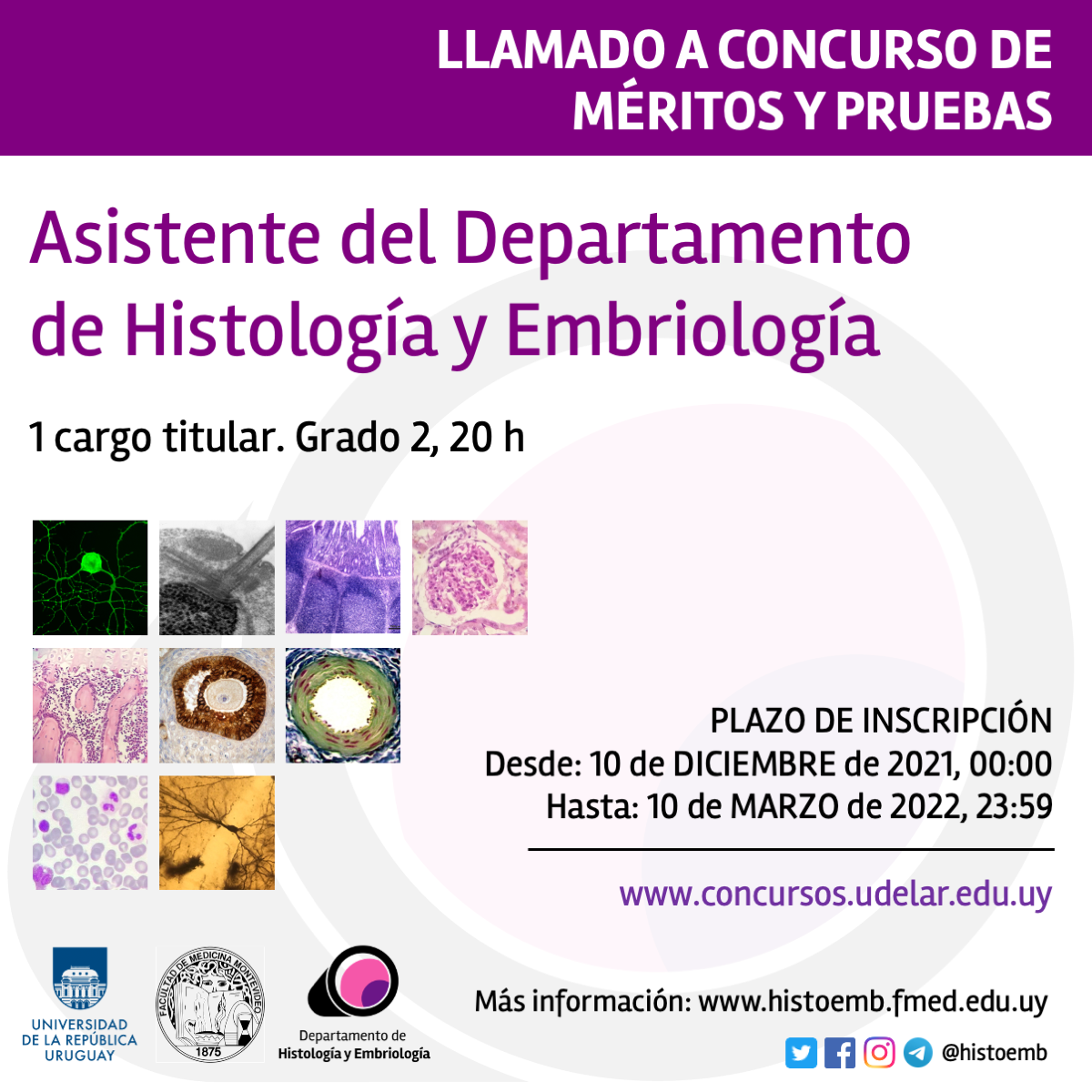 LLAMADO A CONCURSO DE MÉRITOS Y PRUEBAS

Asistente del Departamento de Histología y Embriología

1 cargo titular. Grado 2, 20 h

PLAZO DE INSCRIPCIÓN
Desde: 10 de DICIEMBRE de 2021, 00:00
Hasta: 10 de MARZO de 2022, 23:59

www.concursos.udelar.edu.uy

UNIVERSIDAD DE LA REPÚBLICA URUGUAY

FACULTAD DE MEDICINA MONTEVIDEO
1875

Departamento de Histología y Embriología

Más información: www.histoemb.fmed.edu.uy

@histoemb